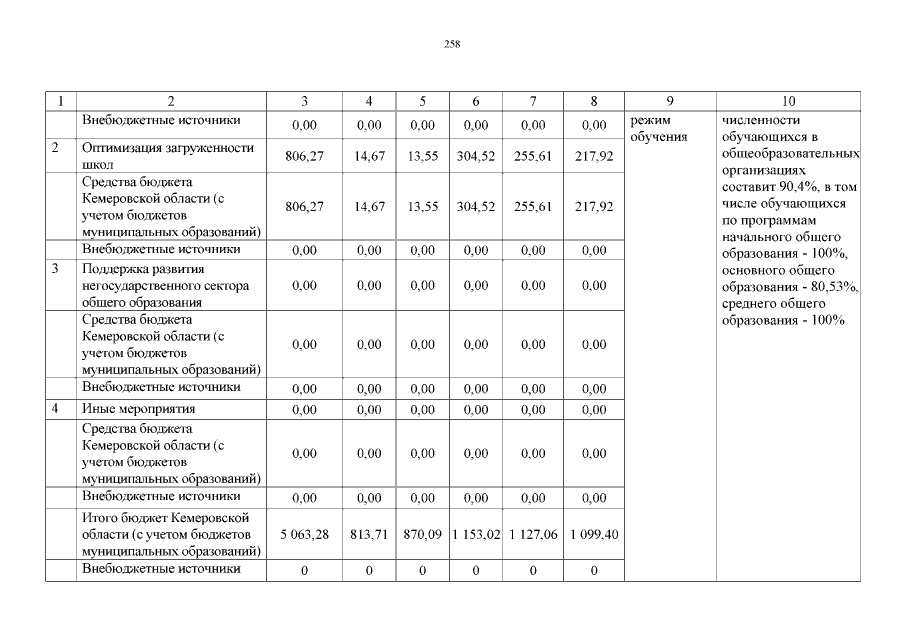 258

| 1 | 2 | 3 | 4 | 5 | 6 | 7 | 8 | 9 | 10 |
|---|---|---|---|---|---|---|---|---|---|
| | Внебюджетные источники | 0,00 | 0,00 | 0,00 | 0,00 | 0,00 | 0,00 | режим обучения | численности обучающихся в общеобразовательных организациях составит 90,4%, в том числе обучающихся по программам начального общего образования - 100%, основного общего образования - 80,53%, среднего общего образования - 100% |
| 2 | Оптимизация загруженности школ | 806,27 | 14,67 | 13,55 | 304,52 | 255,61 | 217,92 | | |
| | Средства бюджета Кемеровской области (с учетом бюджетов муниципальных образований) | 806,27 | 14,67 | 13,55 | 304,52 | 255,61 | 217,92 | | |
| | Внебюджетные источники | 0,00 | 0,00 | 0,00 | 0,00 | 0,00 | 0,00 | | |
| 3 | Поддержка развития негосударственного сектора общего образования | 0,00 | 0,00 | 0,00 | 0,00 | 0,00 | 0,00 | | |
| | Средства бюджета Кемеровской области (с учетом бюджетов муниципальных образований) | 0,00 | 0,00 | 0,00 | 0,00 | 0,00 | 0,00 | | |
| | Внебюджетные источники | 0,00 | 0,00 | 0,00 | 0,00 | 0,00 | 0,00 | | |
| 4 | Иные мероприятия | 0,00 | 0,00 | 0,00 | 0,00 | 0,00 | 0,00 | | |
| | Средства бюджета Кемеровской области (с учетом бюджетов муниципальных образований) | 0,00 | 0,00 | 0,00 | 0,00 | 0,00 | 0,00 | | |
| | Внебюджетные источники | 0,00 | 0,00 | 0,00 | 0,00 | 0,00 | 0,00 | | |
| | Итого бюджет Кемеровской области (с учетом бюджетов муниципальных образований) | 5 063,28 | 813,71 | 870,09 | 1 153,02 | 1 127,06 | 1 099,40 | | |
| | Внебюджетные источники | 0 | 0 | 0 | 0 | 0 | 0 | | |